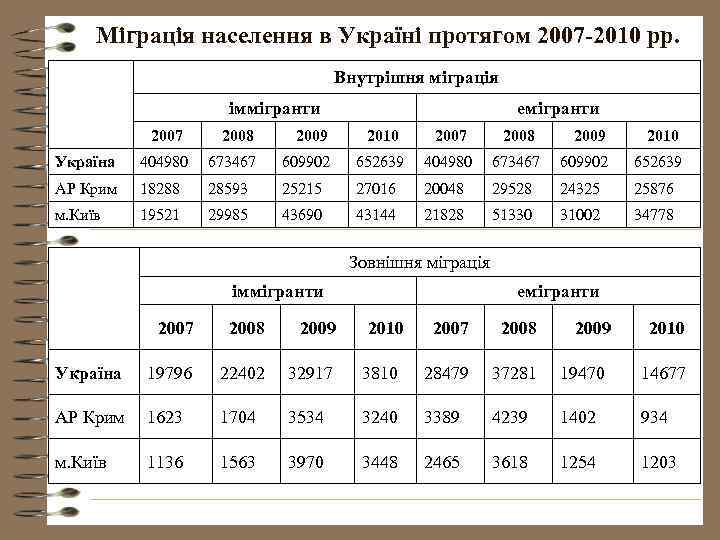 Міграція населення в Україні протягом 2007-2010 рр.

| | Внутрішня міграція | | | | | | | |
|---|---|---|---|---|---|---|---|---|
| | іммігранти | | | | емігранти | | | |
| | 2007 | 2008 | 2009 | 2010 | 2007 | 2008 | 2009 | 2010 |
| Україна | 404980 | 673467 | 609902 | 652639 | 404980 | 673467 | 609902 | 652639 |
| АР Крим | 18288 | 28593 | 25215 | 27016 | 20048 | 29528 | 24325 | 25876 |
| м.Київ | 19521 | 29985 | 43690 | 43144 | 21828 | 51330 | 31002 | 34778 |

| | Зовнішня міграція | | | | | | | |
|---|---|---|---|---|---|---|---|---|
| | іммігранти | | | | емігранти | | | |
| | 2007 | 2008 | 2009 | 2010 | 2007 | 2008 | 2009 | 2010 |
| Україна | 19796 | 22402 | 32917 | 3810 | 28479 | 37281 | 19470 | 14677 |
| АР Крим | 1623 | 1704 | 3534 | 3240 | 3389 | 4239 | 1402 | 934 |
| м.Київ | 1136 | 1563 | 3970 | 3448 | 2465 | 3618 | 1254 | 1203 |